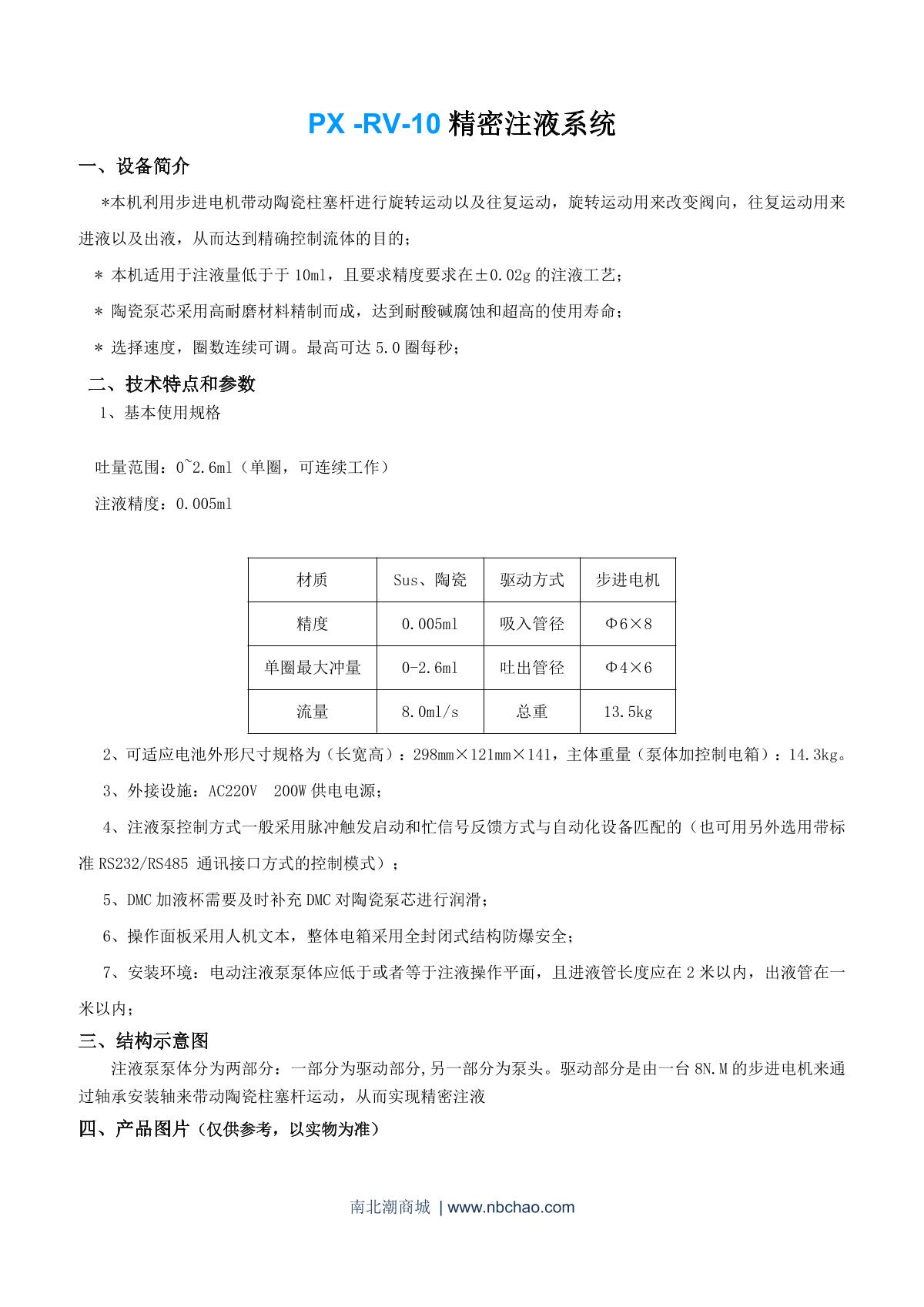 PX -RV-10 精密注液系统

一、设备简介

*本机利用步进电机带动陶瓷柱塞杆进行旋转运动以及往复运动，旋转运动用来改变阀向，往复运动用来进液以及出液，从而达到精确控制流体的目的；

* 本机适用于注液量低于于 10ml，且要求精度要求在±0.02g 的注液工艺；

* 陶瓷泵芯采用高耐磨材料精制而成，达到耐酸碱腐蚀和超高的使用寿命；

* 选择速度，圈数连续可调。最高可达 5.0 圈每秒；

二、技术特点和参数

1、基本使用规格

吐量范围：0~2.6ml（单圈，可连续工作）

注液精度：0.005ml

| 材质 | Sus、陶瓷 | 驱动方式 | 步进电机 |
|---|---|---|---|
| 精度 | 0.005ml | 吸入管径 | Φ6×8 |
| 单圈最大冲量 | 0-2.6ml | 吐出管径 | Φ4×6 |
| 流量 | 8.0ml/s | 总重 | 13.5kg |

2、可适应电池外形尺寸规格为（长宽高）：298mm×121mm×141，主体重量（泵体加控制电箱）：14.3kg。

3、外接设施：AC220V 200W 供电电源；

4、注液泵控制方式一般采用脉冲触发启动和忙信号反馈方式与自动化设备匹配的（也可用另外选用带标准 RS232/RS485 通讯接口方式的控制模式）；

5、DMC 加液杯需要及时补充 DMC 对陶瓷泵芯进行润滑；

6、操作面板采用人机文本，整体电箱采用全封闭式结构防爆安全；

7、安装环境：电动注液泵泵体应低于或者等于注液操作平面，且进液管长度应在 2 米以内，出液管在一米以内；

三、结构示意图

注液泵泵体分为两部分：一部分为驱动部分,另一部分为泵头。驱动部分是由一台 8N.M 的步进电机来通过轴承安装轴来带动陶瓷柱塞杆运动，从而实现精密注液

四、产品图片（仅供参考，以实物为准）

南北潮商城 | www.nbchao.com